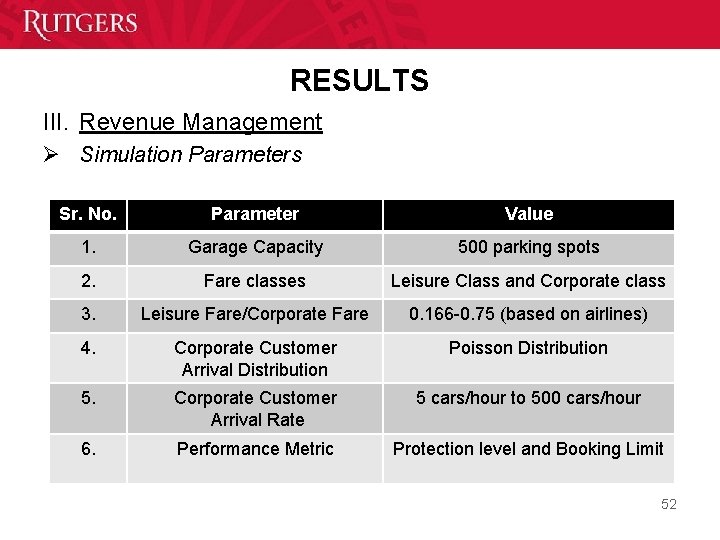 RUTGERS

RESULTS

III. Revenue Management

➢ Simulation Parameters

| Sr. No. | Parameter | Value |
|---|---|---|
| 1. | Garage Capacity | 500 parking spots |
| 2. | Fare classes | Leisure Class and Corporate class |
| 3. | Leisure Fare/Corporate Fare | 0.166-0.75 (based on airlines) |
| 4. | Corporate Customer Arrival Distribution | Poisson Distribution |
| 5. | Corporate Customer Arrival Rate | 5 cars/hour to 500 cars/hour |
| 6. | Performance Metric | Protection level and Booking Limit |

52